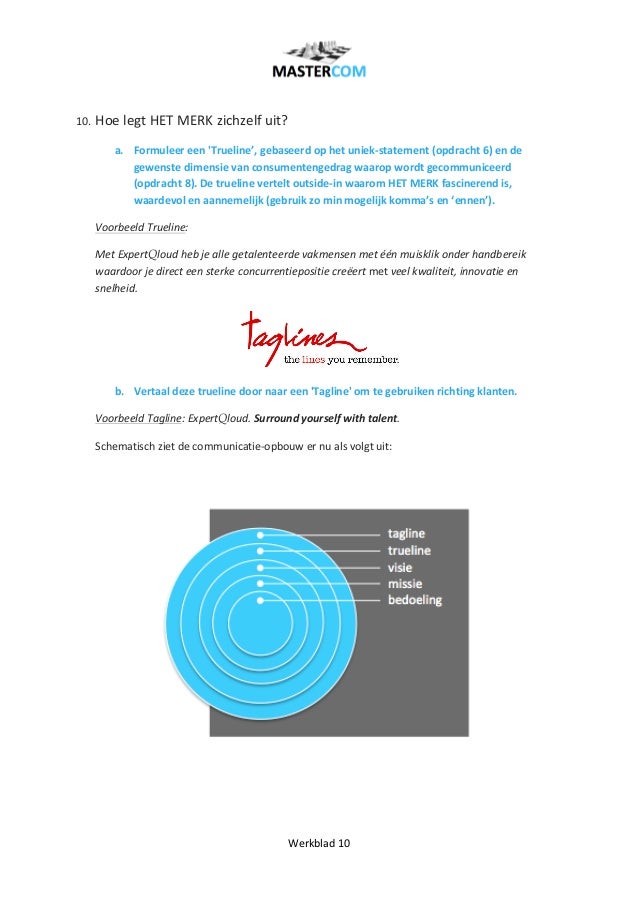 MASTERCOM

10. Hoe legt HET MERK zichzelf uit?

a. Formuleer een 'Trueline', gebaseerd op het uniek-statement (opdracht 6) en de gewenste dimensie van consumentengedrag waarop wordt gecommuniceerd (opdracht 8). De trueline vertelt outside-in waarom HET MERK fascinerend is, waardevol en aannemelijk (gebruik zo min mogelijk komma's en 'ennen').

Voorbeeld Trueline:

Met ExpertQloud heb je alle getalenteerde vakmensen met één muisklik onder handbereik waardoor je direct een sterke concurrentiepositie creëert met veel kwaliteit, innovatie en snelheid.

Taglines
the lines you remember.

b. Vertaal deze trueline door naar een 'Tagline' om te gebruiken richting klanten.

Voorbeeld Tagline: ExpertQloud. Surround yourself with talent.

Schematisch ziet de communicatie-opbouw er nu als volgt uit:

tagline
trueline
visie
missie
bedoeling

Werkblad 10